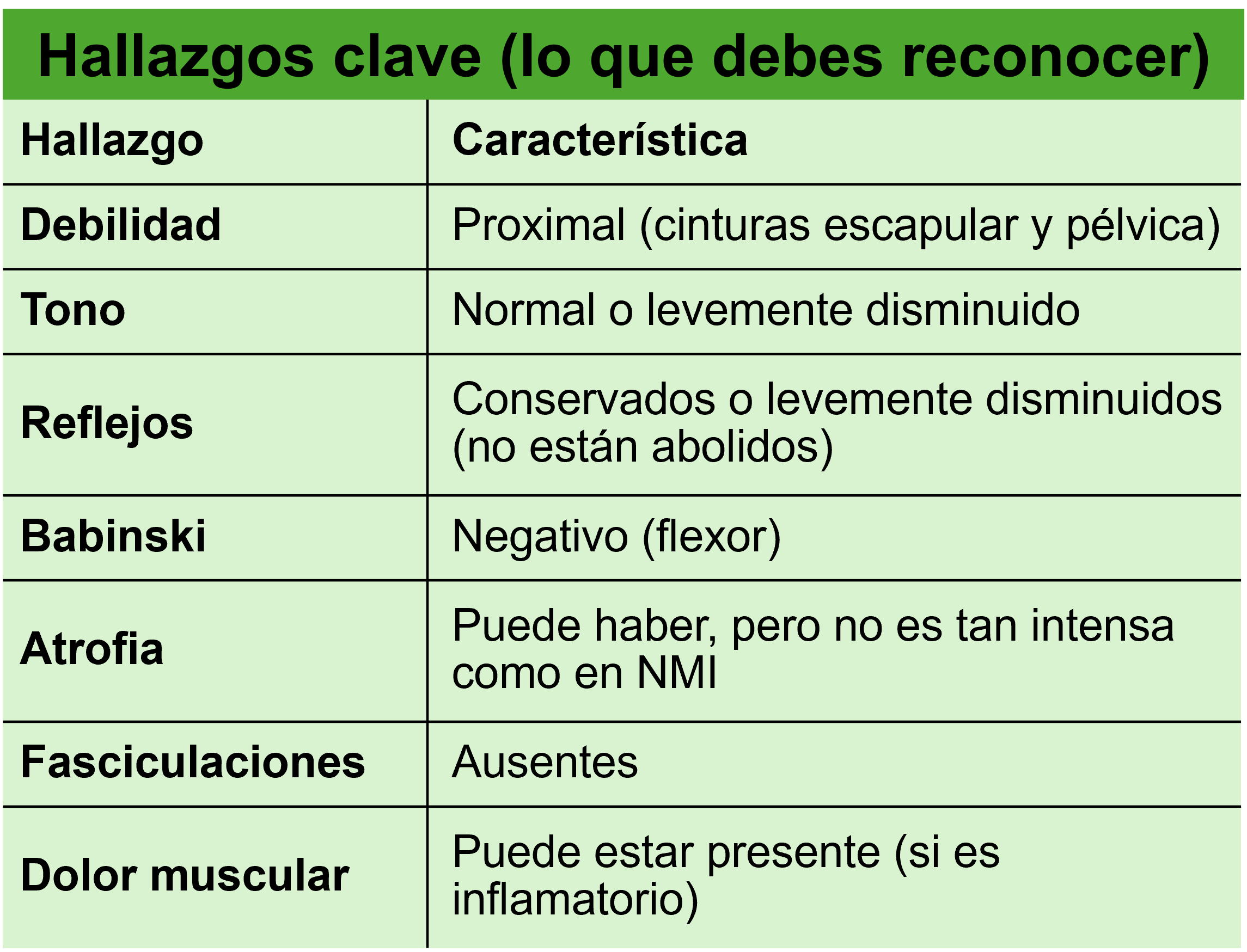 Hallazgos clave (lo que debes reconocer)

| Hallazgo | Característica |
|---|---|
| Debilidad | Proximal (cinturas escapular y pélvica) |
| Tono | Normal o levemente disminuido |
| Reflejos | Conservados o levemente disminuidos (no están abolidos) |
| Babinski | Negativo (flexor) |
| Atrofia | Puede haber, pero no es tan intensa como en NMI |
| Fasciculaciones | Ausentes |
| Dolor muscular | Puede estar presente (si es inflamatorio) |